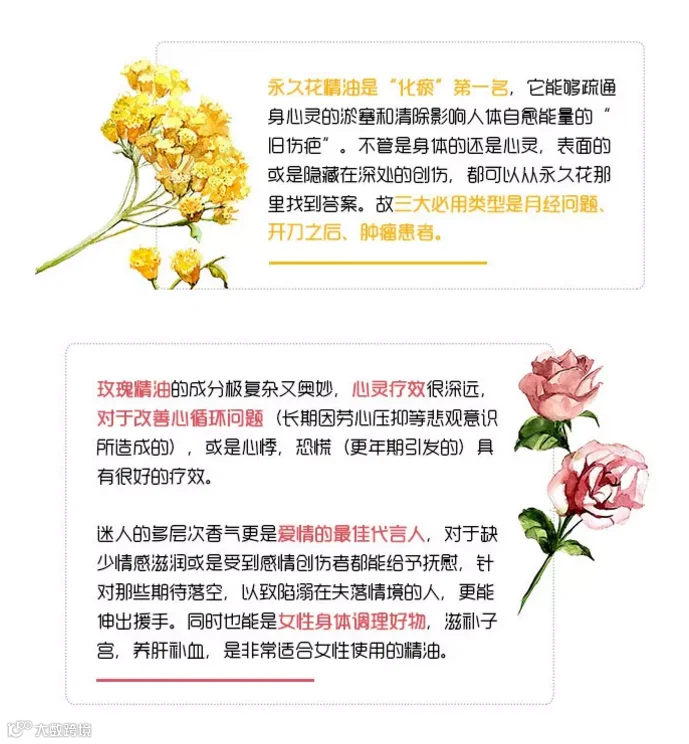 永久花精油是“化瘀”第一名，它能够疏通身心灵的淤塞和清除影响人体自愈能量的“旧伤疤”。不管是身体的还是心灵，表面的或是隐藏在深处的创伤，都可以从永久花那里找到答案。故三大必用类型是月经问题、开刀之后、肿瘤患者。

玫瑰精油的成分极复杂又奥妙，心灵疗效很深远，对于改善心循环问题（长期因劳心压抑等悲观意识所造成的），或是心悸，恐慌（更年期引发的）具有很好的疗效。

迷人的多层次香气更是爱情的最佳代言人，对于缺少情感滋润或是受到感情创伤者都能给予抚慰，针对那些期待落空，以致陷溺在失落情境的人，更能伸出援手。同时也能是女性身体调理好物，滋补子宫，养肝补血，是非常适合女性使用的精油。

大数跨境